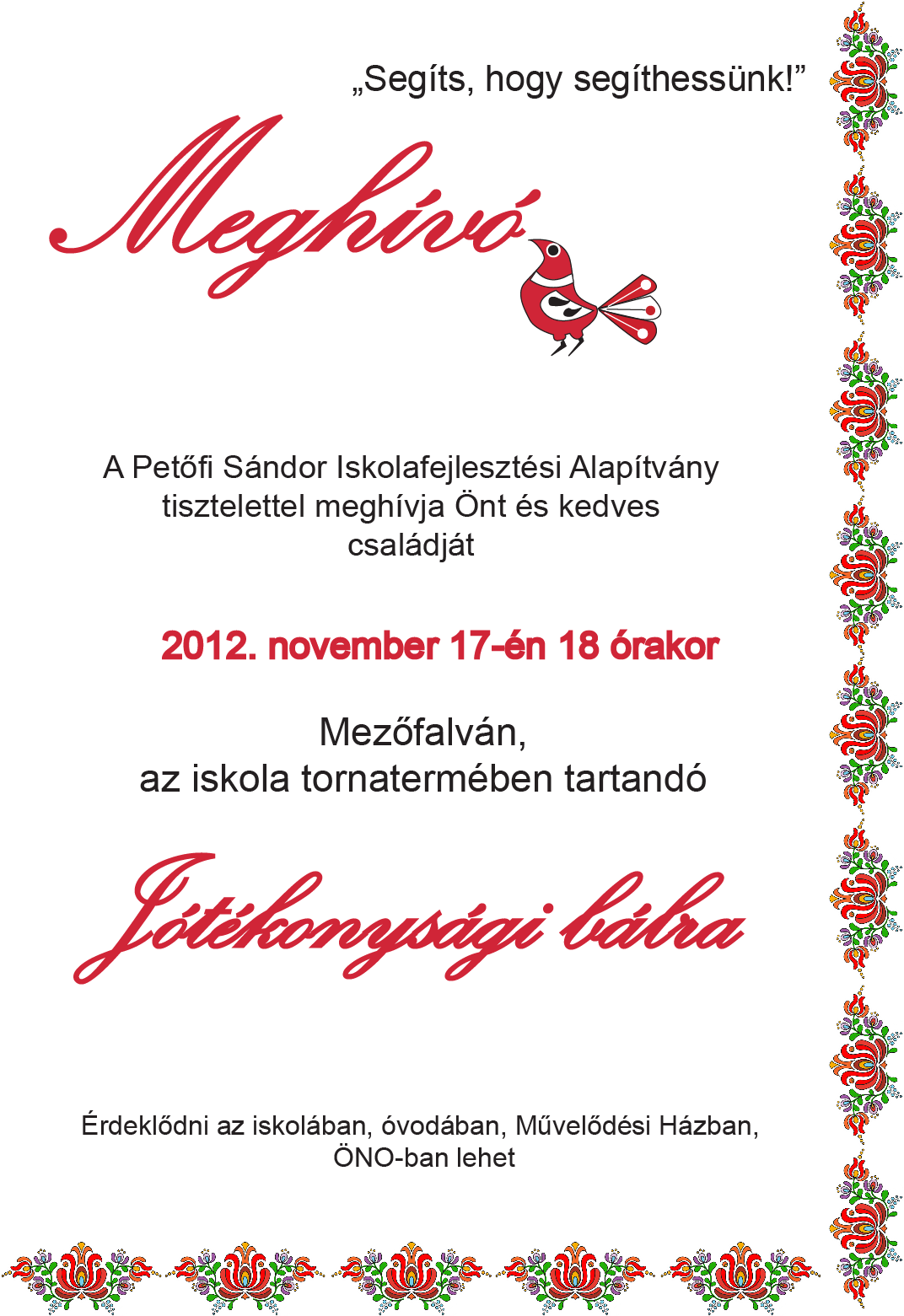 „Segíts, hogy segíthessünk!”

Meghívó

A Petőfi Sándor Iskolafejlesztési Alapítvány tisztelettel meghívja Önt és kedves családját

2012. november 17-én 18 órakor

Mezőfalván, az iskola tornatermében tartandó

Jótékonysági bálra

Érdeklődni az iskolában, óvodában, Művelődési Házban, ÖNO-ban lehet